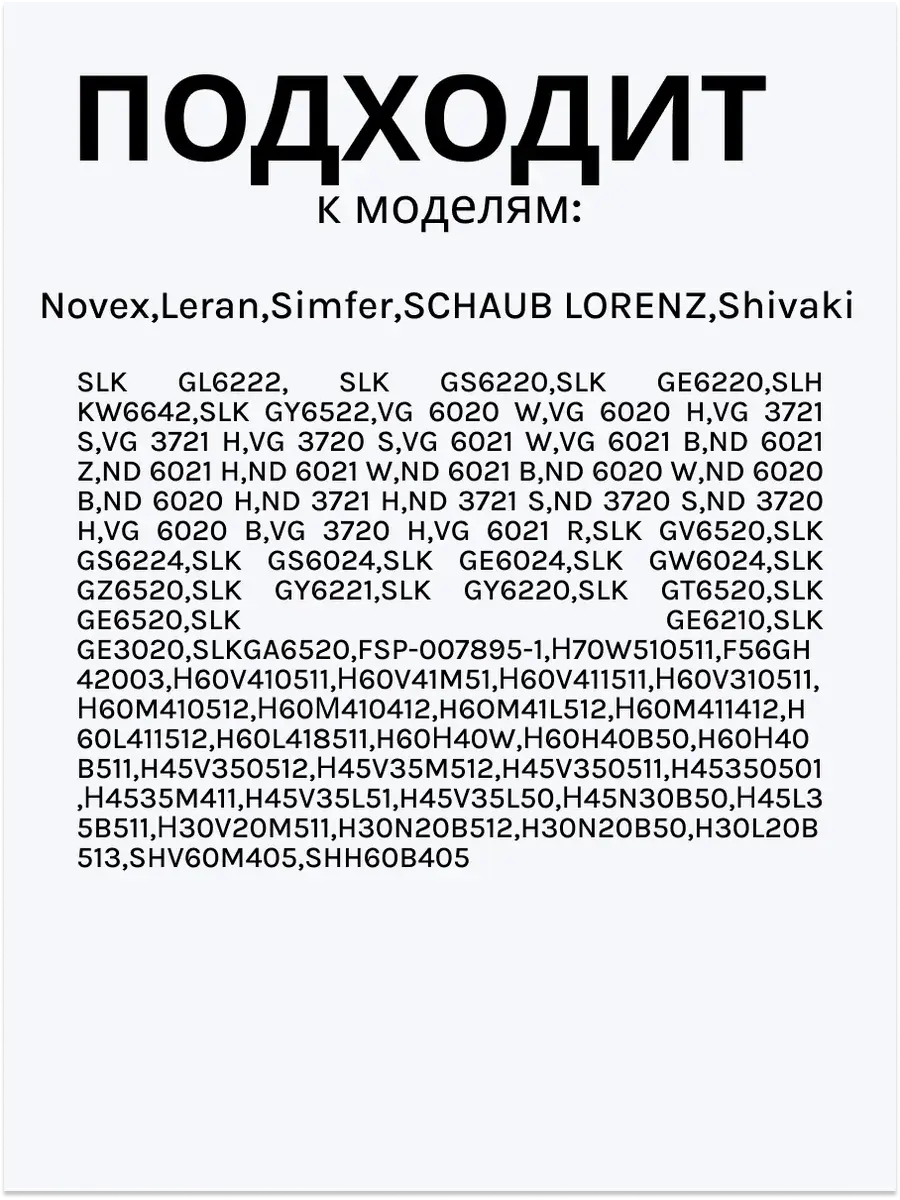 ПОДХОДИТ
к моделям:

Novex,Leran,Simfer,SCHAUB LORENZ,Shivaki

SLK GL6222, SLK GS6220,SLK GE6220,SLH KW6642,SLK GY6522,VG 6020 W,VG 6020 H,VG 3721 S,VG 3721 H,VG 3720 S,VG 6021 W,VG 6021 B,ND 6021 Z,ND 6021 H,ND 6021 W,ND 6021 B,ND 6020 W,ND 6020 B,ND 6020 H,ND 3721 H,ND 3721 S,ND 3720 S,ND 3720 H,VG 6020 B,VG 3720 H,VG 6021 R,SLK GV6520,SLK GS6224,SLK GS6024,SLK GE6024,SLK GW6024,SLK GZ6520,SLK GY6221,SLK GY6220,SLK GT6520,SLK GE6520,SLK GE6210,SLK GE3020,SLKGA6520,FSP-007895-1,H70W510511,F56GH42003,H60V410511,H60V41M51,H60V411511,H60V310511,H60M410512,H60M410412,H60M41L512,H60M411412,H60L411512,H60L418511,H60H40W,H60H40B50,H60H40B511,H45V350512,H45V35M512,H45V350511,H45350501,H4535M411,H45V35L51,H45V35L50,H45N30B50,H45L35B511,H30V20M511,H30N20B512,H30N20B50,H30L20B513,SHV60M405,SHH60B405